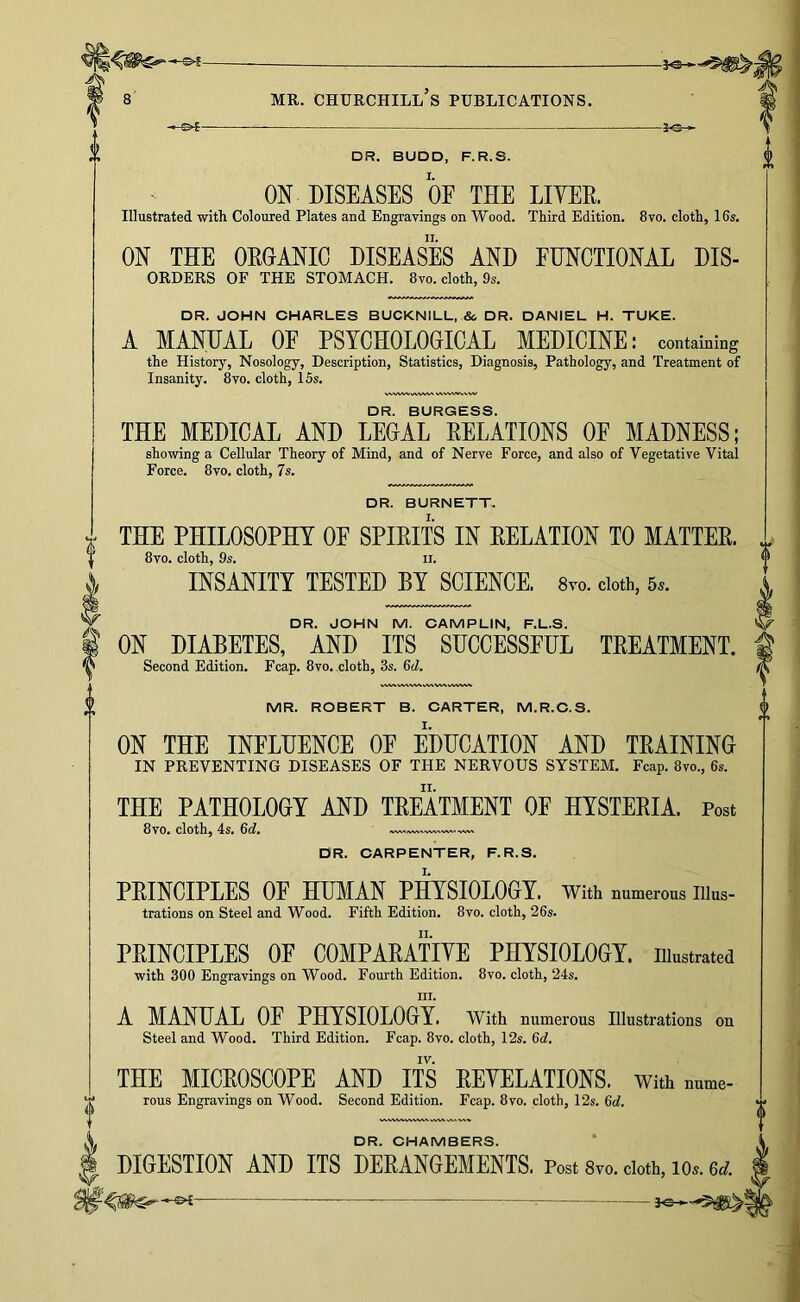 8 MR. CHURCHILL'S PUBLICATIONS.

DR. BUDD, F.R.S.

I.

ON DISEASES OF THE LIVER. Illustrated with Coloured Plates and Engravings on Wood. Third Edition. 8vo. cloth, 16s.

II.

ON THE ORGANIC DISEASES AND FUNCTIONAL DISORDERS OF THE STOMACH. 8vo. cloth, 9s.

DR. JOHN CHARLES BUCKNILL, & DR. DANIEL H. TUKE.

A MANUAL OF PSYCHOLOGICAL MEDICINE: containing the History, Nosology, Description, Statistics, Diagnosis, Pathology, and Treatment of Insanity. 8vo. cloth, 15s.

DR. BURGESS.

THE MEDICAL AND LEGAL RELATIONS OF MADNESS; showing a Cellular Theory of Mind, and of Nerve Force, and also of Vegetative Vital Force. 8vo. cloth, 7s.

DR. BURNETT.

I.

THE PHILOSOPHY OF SPIRITS IN RELATION TO MATTER. 8vo. cloth, 9s.

II.

INSANITY TESTED BY SCIENCE. 8vo. cloth, 5s.

DR. JOHN M. CAMPLIN, F.L.S.

ON DIABETES, AND ITS SUCCESSFUL TREATMENT. Second Edition. Fcap. 8vo. cloth, 3s. 6d.

MR. ROBERT B. CARTER, M.R.C.S.

I.

ON THE INFLUENCE OF EDUCATION AND TRAINING IN PREVENTING DISEASES OF THE NERVOUS SYSTEM. Fcap. 8vo., 6s.

II.

THE PATHOLOGY AND TREATMENT OF HYSTERIA. Post 8vo. cloth, 4s. 6d.

DR. CARPENTER, F.R.S.

I.

PRINCIPLES OF HUMAN PHYSIOLOGY. With numerous Illustrations on Steel and Wood. Fifth Edition. 8vo. cloth, 26s.

II.

PRINCIPLES OF COMPARATIVE PHYSIOLOGY. Illustrated with 300 Engravings on Wood. Fourth Edition. 8vo. cloth, 24s.

III.

A MANUAL OF PHYSIOLOGY. With numerous Illustrations on Steel and Wood. Third Edition. Fcap. 8vo. cloth, 12s. 6d.

IV.

THE MICROSCOPE AND ITS REVELATIONS. With numerous Engravings on Wood. Second Edition. Fcap. 8vo. cloth, 12s. 6d.

DR. CHAMBERS.

DIGESTION AND ITS DERANGEMENTS. Post 8vo. cloth, 10s. 6d.